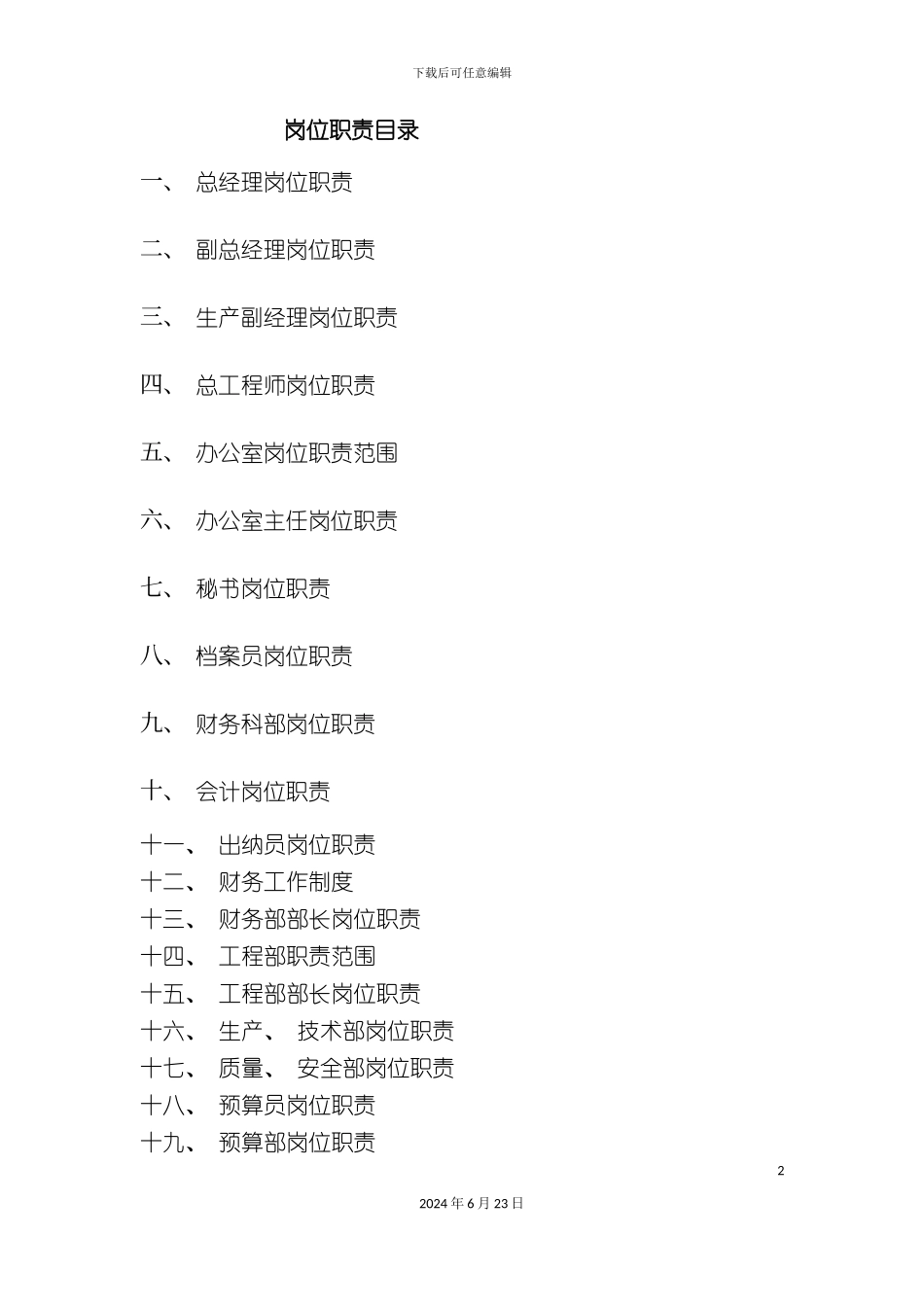 下载后可任意编辑

岗位职责目录

一、 总经理岗位职责

二、 副总经理岗位职责

三、 生产副经理岗位职责

四、 总工程师岗位职责

五、 办公室岗位职责范围

六、 办公室主任岗位职责

七、 秘书岗位职责

八、 档案员岗位职责

九、 财务科部岗位职责

十、 会计岗位职责

十一、 出纳员岗位职责

十二、 财务工作制度

十三、 财务部部长岗位职责

十四、 工程部职责范围

十五、 工程部部长岗位职责

十六、 生产、 技术部岗位职责

十七、 质量、 安全部岗位职责

十八、 预算员岗位职责

十九、 预算部岗位职责

2

2024 年 6 月 23 日